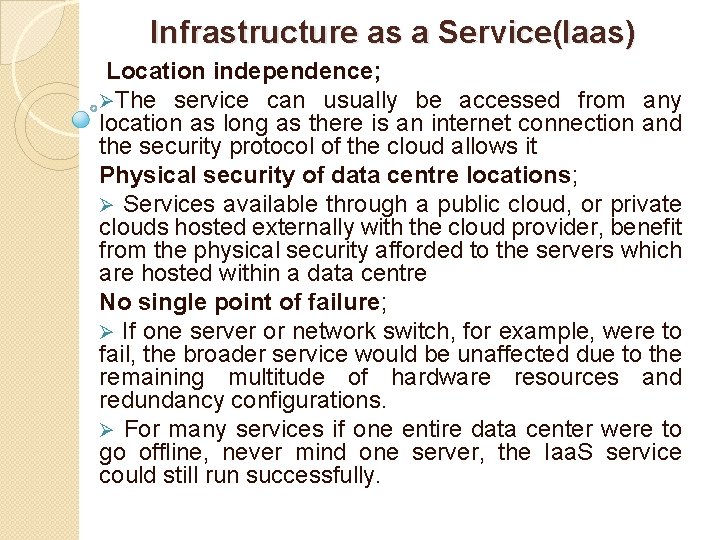 Infrastructure as a Service(Iaas)

Location independence;

➢The service can usually be accessed from any location as long as there is an internet connection and the security protocol of the cloud allows it

Physical security of data centre locations;

➢ Services available through a public cloud, or private clouds hosted externally with the cloud provider, benefit from the physical security afforded to the servers which are hosted within a data centre

No single point of failure;

➢ If one server or network switch, for example, were to fail, the broader service would be unaffected due to the remaining multitude of hardware resources and redundancy configurations.

➢ For many services if one entire data center were to go offline, never mind one server, the IaaS service could still run successfully.